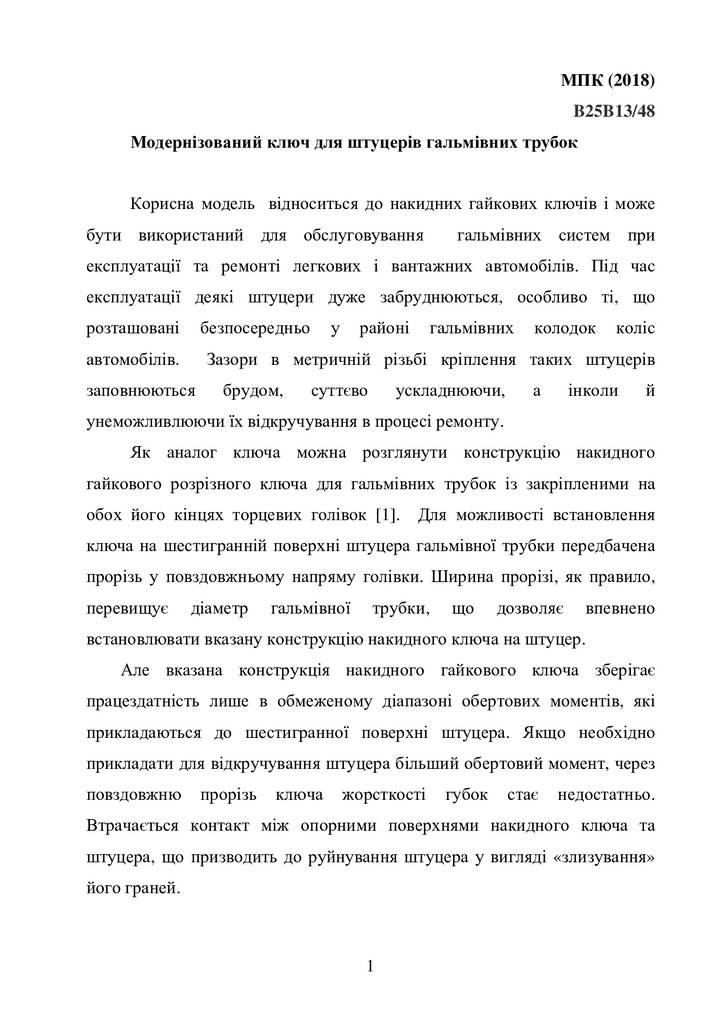 МПК (2018)
B25B13/48

Модернізований ключ для штуцерів гальмівних трубок

Корисна модель відноситься до накидних гайкових ключів і може бути використаний для обслуговування гальмівних систем при експлуатації та ремонті легкових і вантажних автомобілів. Під час експлуатації деякі штуцери дуже забруднюються, особливо ті, що розташовані безпосередньо у районі гальмівних колодок коліс автомобілів. Зазори в метричній різьбі кріплення таких штуцерів заповнюються брудом, суттєво ускладнюючи, а інколи й унеможливлюючи їх відкручування в процесі ремонту.

Як аналог ключа можна розглянути конструкцію накидного гайкового розрізного ключа для гальмівних трубок із закріпленими на обох його кінцях торцевих голівок [1]. Для можливості встановлення ключа на шестигранній поверхні штуцера гальмівної трубки передбачена прорізь у повздовжньому напряму голівки. Ширина прорізі, як правило, перевищує діаметр гальмівної трубки, що дозволяє впевнено встановлювати вказану конструкцію накидного ключа на штуцер.

Але вказана конструкція накидного гайкового ключа зберігає працездатність лише в обмеженому діапазоні обертових моментів, які прикладаються до шестигранної поверхні штуцера. Якщо необхідно прикладати для відкручування штуцера більший обертовий момент, через повздовжню прорізь ключа жорсткості губок стає недостатньо. Втрачається контакт між опорними поверхнями накидного ключа та штуцера, що призводить до руйнування штуцера у вигляді «злизування» його граней.

1